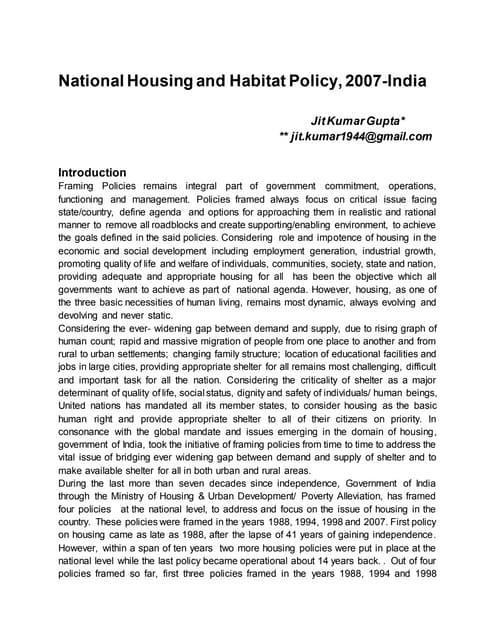 National Housing and Habitat Policy, 2007-India

Jit Kumar Gupta*
** jit.kumar1944@gmail.com

Introduction
Framing Policies remains integral part of government commitment, operations, functioning and management. Policies framed always focus on critical issue facing state/country, define agenda and options for approaching them in realistic and rational manner to remove all roadblocks and create supporting/enabling environment, to achieve the goals defined in the said policies. Considering role and impotence of housing in the economic and social development including employment generation, industrial growth, promoting quality of life and welfare of individuals, communities, society, state and nation, providing adequate and appropriate housing for all has been the objective which all governments want to achieve as part of national agenda. However, housing, as one of the three basic necessities of human living, remains most dynamic, always evolving and devolving and never static.
Considering the ever- widening gap between demand and supply, due to rising graph of human count; rapid and massive migration of people from one place to another and from rural to urban settlements; changing family structure; location of educational facilities and jobs in large cities, providing appropriate shelter for all remains most challenging, difficult and important task for all the nation. Considering the criticality of shelter as a major determinant of quality of life, social status, dignity and safety of individuals/ human beings, United nations has mandated all its member states, to consider housing as the basic human right and provide appropriate shelter to all of their citizens on priority. In consonance with the global mandate and issues emerging in the domain of housing, government of India, took the initiative of framing policies from time to time to address the vital issue of bridging ever widening gap between demand and supply of shelter and to make available shelter for all in both urban and rural areas.
During the last more than seven decades since independence, Government of India through the Ministry of Housing & Urban Development/ Poverty Alleviation, has framed four policies at the national level, to address and focus on the issue of housing in the country. These policies were framed in the years 1988, 1994, 1998 and 2007. First policy on housing came as late as 1988, after the lapse of 41 years of gaining independence. However, within a span of ten years two more housing policies were put in place at the national level while the last policy became operational about 14 years back. . Out of four policies framed so far, first three policies framed in the years 1988, 1994 and 1998